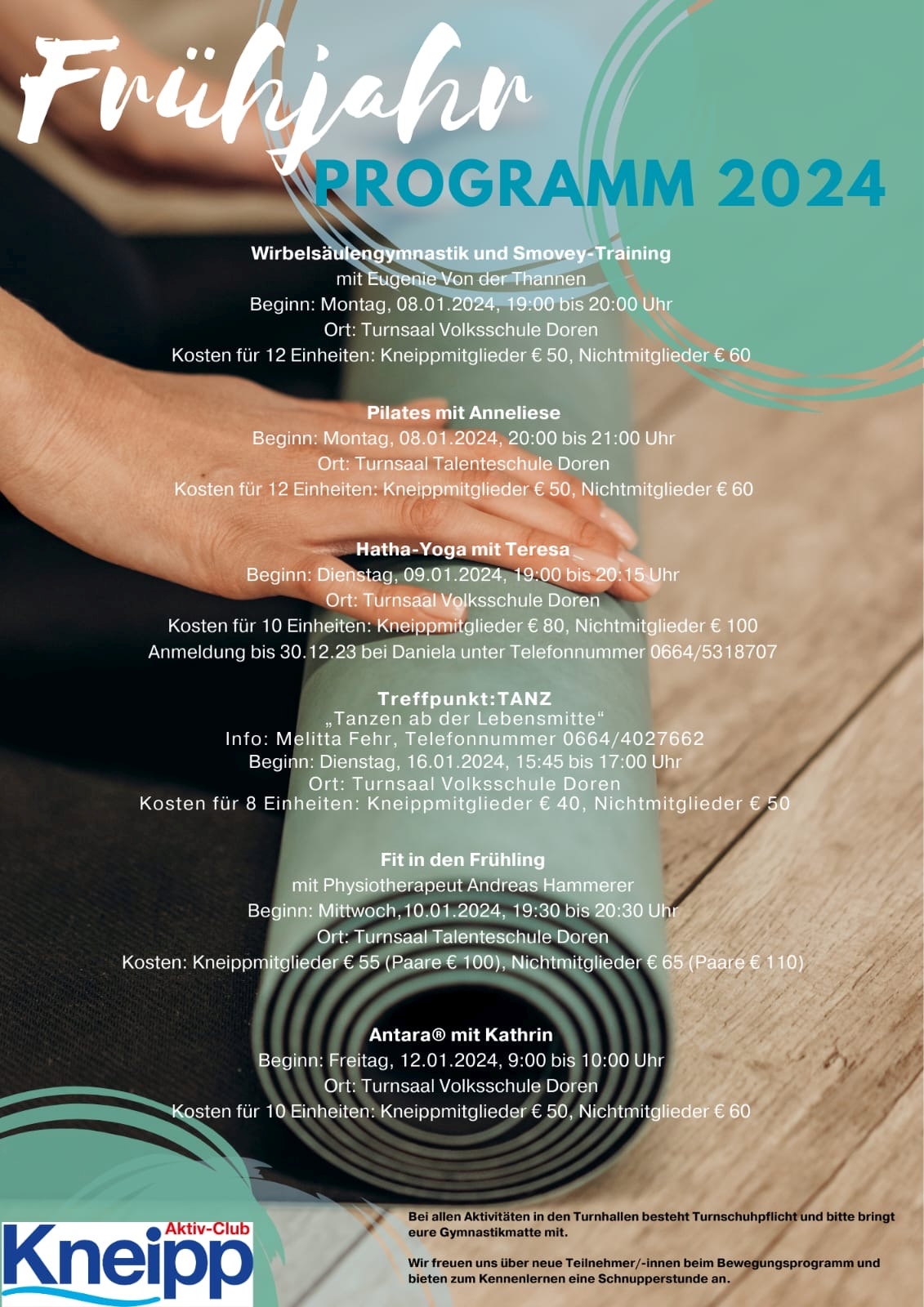 Frühjahr
PROGRAMM 2024

Wirbelsäulengymnastik und Smovey-Training
mit Eugenie Von der Thannen
Beginn: Montag, 08.01.2024, 19:00 bis 20:00 Uhr
Ort: Turnsaal Volksschule Doren
Kosten für 12 Einheiten: Kneippmitglieder € 50, Nichtmitglieder € 60

Pilates mit Anneliese
Beginn: Montag, 08.01.2024, 20:00 bis 21:00 Uhr
Ort: Turnsaal Talenteschule Doren
Kosten für 12 Einheiten: Kneippmitglieder € 50, Nichtmitglieder € 60

Hatha-Yoga mit Teresa
Beginn: Dienstag, 09.01.2024, 19:00 bis 20:15 Uhr
Ort: Turnsaal Volksschule Doren
Kosten für 10 Einheiten: Kneippmitglieder € 80, Nichtmitglieder € 100
Anmeldung bis 30.12.23 bei Daniela unter Telefonnummer 0664/5318707

Treffpunkt:TANZ
„Tanzen ab der Lebensmitte“
Info: Melitta Fehr, Telefonnummer 0664/4027662
Beginn: Dienstag, 16.01.2024, 15:45 bis 17:00 Uhr
Ort: Turnsaal Volksschule Doren
Kosten für 8 Einheiten: Kneippmitglieder € 40, Nichtmitglieder € 50

Fit in den Frühling
mit Physiotherapeut Andreas Hammerer
Beginn: Mittwoch,10.01.2024, 19:30 bis 20:30 Uhr
Ort: Turnsaal Talenteschule Doren
Kosten: Kneippmitglieder € 55 (Paare € 100), Nichtmitglieder € 65 (Paare € 110)

Antara® mit Kathrin
Beginn: Freitag, 12.01.2024, 9:00 bis 10:00 Uhr
Ort: Turnsaal Volksschule Doren
Kosten für 10 Einheiten: Kneippmitglieder € 50, Nichtmitglieder € 60

Aktiv-Club
Kneipp

Bei allen Aktivitäten in den Turnhallen besteht Turnschuhpflicht und bitte bringt eure Gymnastikmatte mit.

Wir freuen uns über neue Teilnehmer/-innen beim Bewegungsprogramm und bieten zum Kennenlernen eine Schnupperstunde an.